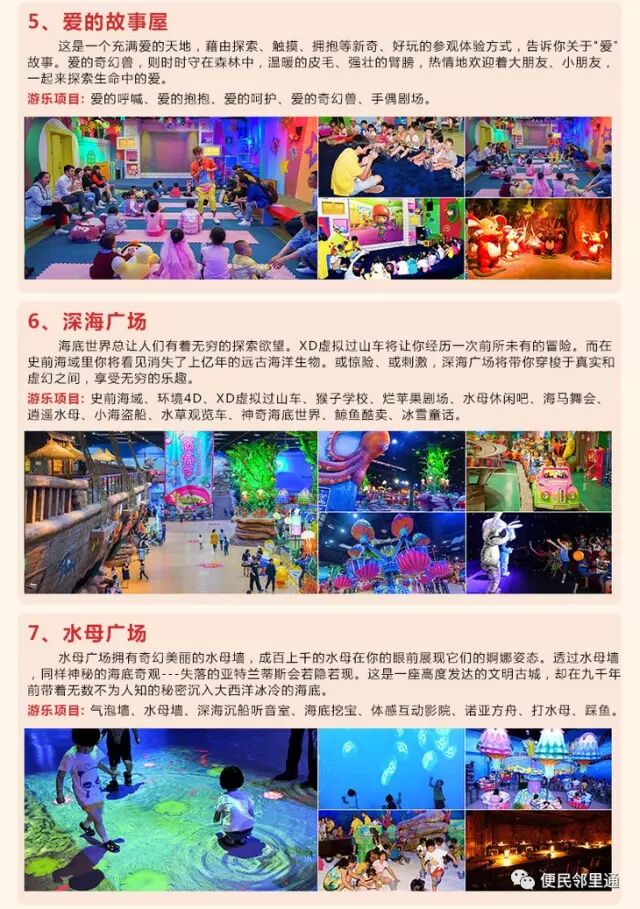 5、爱的故事屋

这是一个充满爱的天地，藉由探索、触摸、拥抱等新奇、好玩的参观体验方式，告诉你关于“爱”故事。爱的奇幻兽，则时时守在森林中，温暖的皮毛、强壮的臂膀，热情地欢迎着大朋友、小朋友，一起来探索生命中的爱。

游乐项目：爱的呼喊、爱的抱抱、爱的呵护、爱的奇幻兽、手偶剧场。

6、深海广场

海底世界总让人们有着无穷的探索欲望。XD虚拟过山车将让你经历一次前所未有的冒险。而在史前海域里你将看见消失了上亿年的远古海洋生物。或惊险、或刺激，深海广场将带你穿梭于真实和虚幻之间，享受无穷的乐趣。

游乐项目：史前海域、环境4D、XD虚拟过山车、猴子学校、烂苹果剧场、水母休闲吧、海马舞会、逍遥水母、小海盗船、水草观览车、神奇海底世界、鲸鱼酷卖、冰雪童话。

7、水母广场

水母广场拥有奇幻美丽的水母墙，成百上千的水母在你的眼前展现它们的婀娜姿态。透过水母墙，同样神秘的海底奇观---失落的亚特兰蒂斯会若隐若现。这是一座高度发达的文明古城，却在九千年前带着无数不为人知的秘密沉入大西洋冰冷的海底。

游乐项目：气泡墙、水母墙、深海沉船听音室、海底挖宝、体感互动影院、诺亚方舟、打水母、踩鱼。

便民邻里通